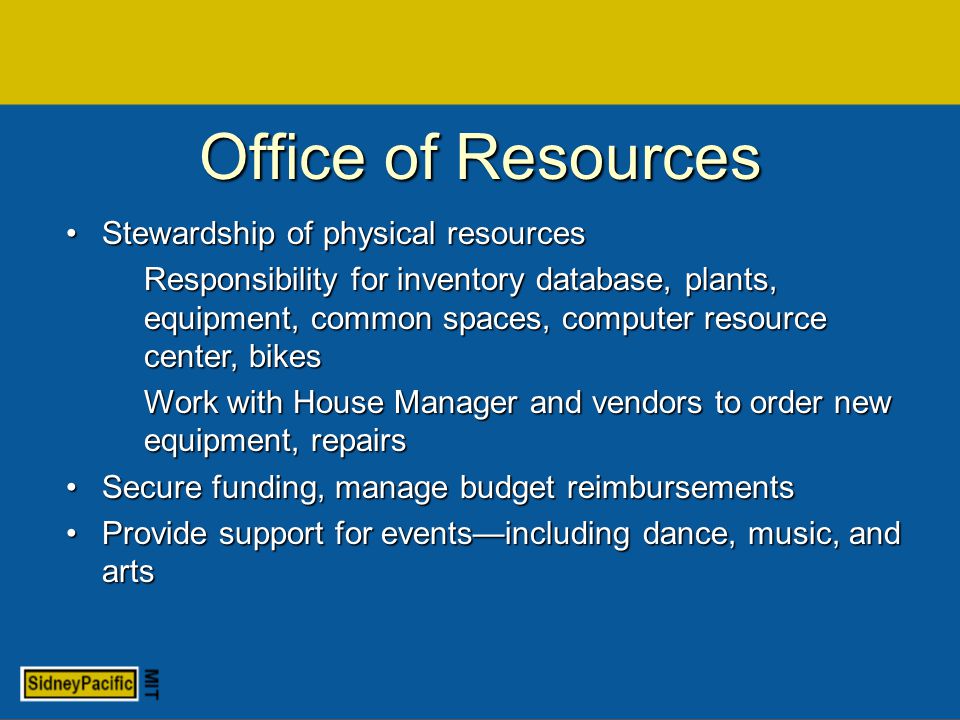 Office of Resources

• Stewardship of physical resources

Responsibility for inventory database, plants, equipment, common spaces, computer resource center, bikes

Work with House Manager and vendors to order new equipment, repairs

• Secure funding, manage budget reimbursements

• Provide support for events—including dance, music, and arts

SidneyPacific MIT